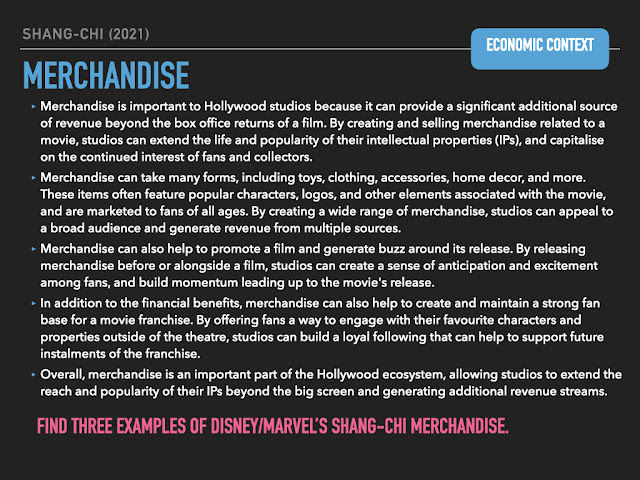 SHANG-CHI (2021)

ECONOMIC CONTEXT

MERCHANDISE

▸ Merchandise is important to Hollywood studios because it can provide a significant additional source of revenue beyond the box office returns of a film. By creating and selling merchandise related to a movie, studios can extend the life and popularity of their intellectual properties (IPs), and capitalise on the continued interest of fans and collectors.

▸ Merchandise can take many forms, including toys, clothing, accessories, home decor, and more. These items often feature popular characters, logos, and other elements associated with the movie, and are marketed to fans of all ages. By creating a wide range of merchandise, studios can appeal to a broad audience and generate revenue from multiple sources.

▸ Merchandise can also help to promote a film and generate buzz around its release. By releasing merchandise before or alongside a film, studios can create a sense of anticipation and excitement among fans, and build momentum leading up to the movie's release.

▸ In addition to the financial benefits, merchandise can also help to create and maintain a strong fan base for a movie franchise. By offering fans a way to engage with their favourite characters and properties outside of the theatre, studios can build a loyal following that can help to support future instalments of the franchise.

▸ Overall, merchandise is an important part of the Hollywood ecosystem, allowing studios to extend the reach and popularity of their IPs beyond the big screen and generating additional revenue streams.

FIND THREE EXAMPLES OF DISNEY/MARVEL'S SHANG-CHI MERCHANDISE.